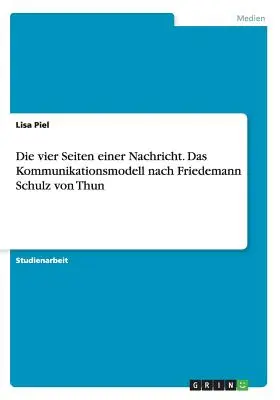 Medien

Lisa Piel

Die vier Seiten einer Nachricht. Das Kommunikationsmodell nach Friedemann Schulz von Thun

Studienarbeit

GRIN